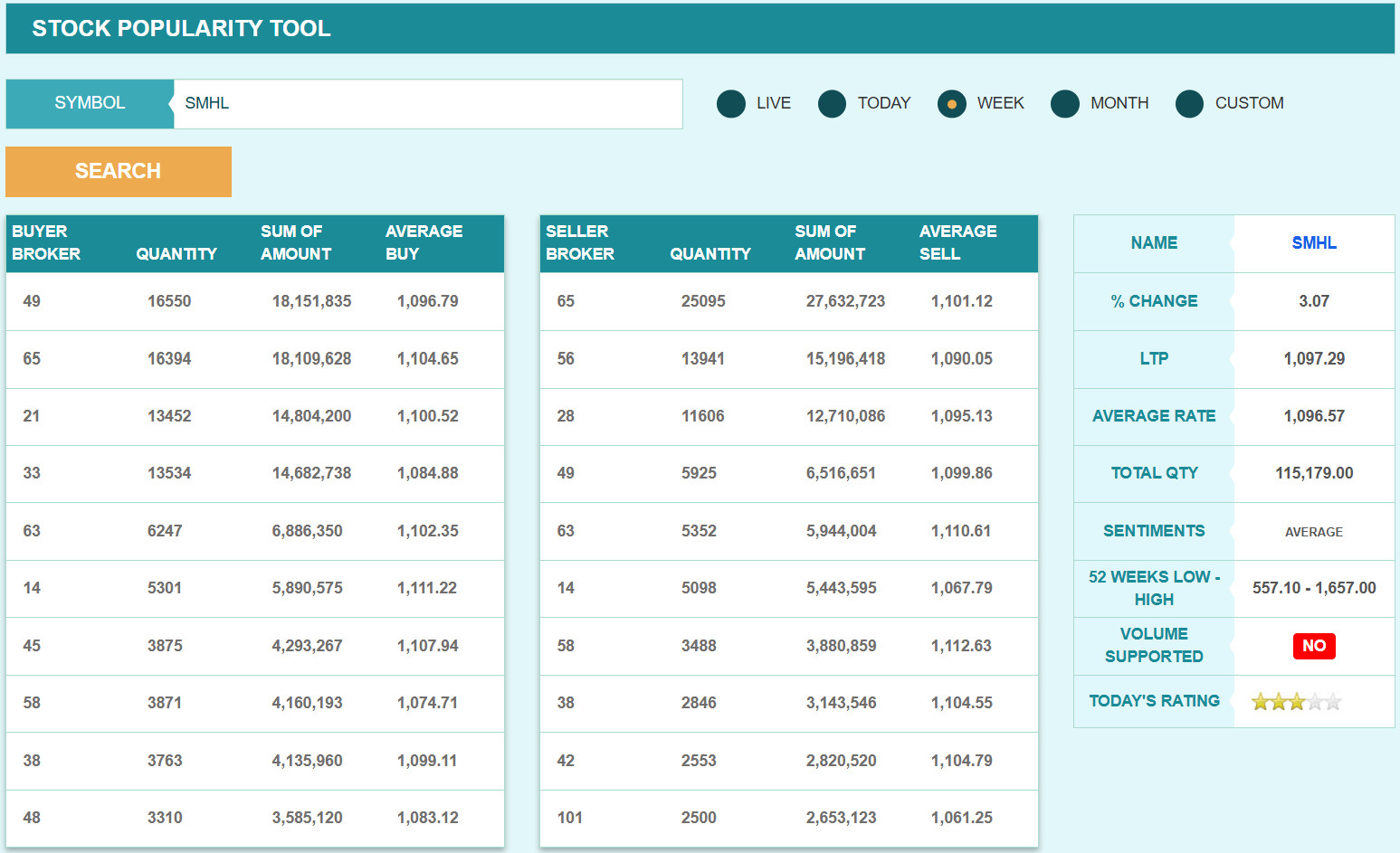 STOCK POPULARITY TOOL

SYMBOL SMHL

LIVE TODAY WEEK MONTH CUSTOM

SEARCH

| BUYER BROKER | QUANTITY | SUM OF AMOUNT | AVERAGE BUY |
|---|---|---|---|
| 49 | 16550 | 18,151,835 | 1,096.79 |
| 65 | 16394 | 18,109,628 | 1,104.65 |
| 21 | 13452 | 14,804,200 | 1,100.52 |
| 33 | 13534 | 14,682,738 | 1,084.88 |
| 63 | 6247 | 6,886,350 | 1,102.35 |
| 14 | 5301 | 5,890,575 | 1,111.22 |
| 45 | 3875 | 4,293,267 | 1,107.94 |
| 58 | 3871 | 4,160,193 | 1,074.71 |
| 38 | 3763 | 4,135,960 | 1,099.11 |
| 48 | 3310 | 3,585,120 | 1,083.12 |

| SELLER BROKER | QUANTITY | SUM OF AMOUNT | AVERAGE SELL |
|---|---|---|---|
| 65 | 25095 | 27,632,723 | 1,101.12 |
| 56 | 13941 | 15,196,418 | 1,090.05 |
| 28 | 11606 | 12,710,086 | 1,095.13 |
| 49 | 5925 | 6,516,651 | 1,099.86 |
| 63 | 5352 | 5,944,004 | 1,110.61 |
| 14 | 5098 | 5,443,595 | 1,067.79 |
| 58 | 3488 | 3,880,859 | 1,112.63 |
| 38 | 2846 | 3,143,546 | 1,104.55 |
| 42 | 2553 | 2,820,520 | 1,104.79 |
| 101 | 2500 | 2,653,123 | 1,061.25 |

| NAME | SMHL |
|---|---|
| % CHANGE | 3.07 |
| LTP | 1,097.29 |
| AVERAGE RATE | 1,096.57 |
| TOTAL QTY | 115,179.00 |
| SENTIMENTS | AVERAGE |
| 52 WEEKS LOW - HIGH | 557.10 - 1,657.00 |
| VOLUME SUPPORTED | NO |
| TODAY'S RATING | |